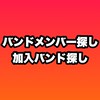 バンドメンバー探し
加入バンド探し